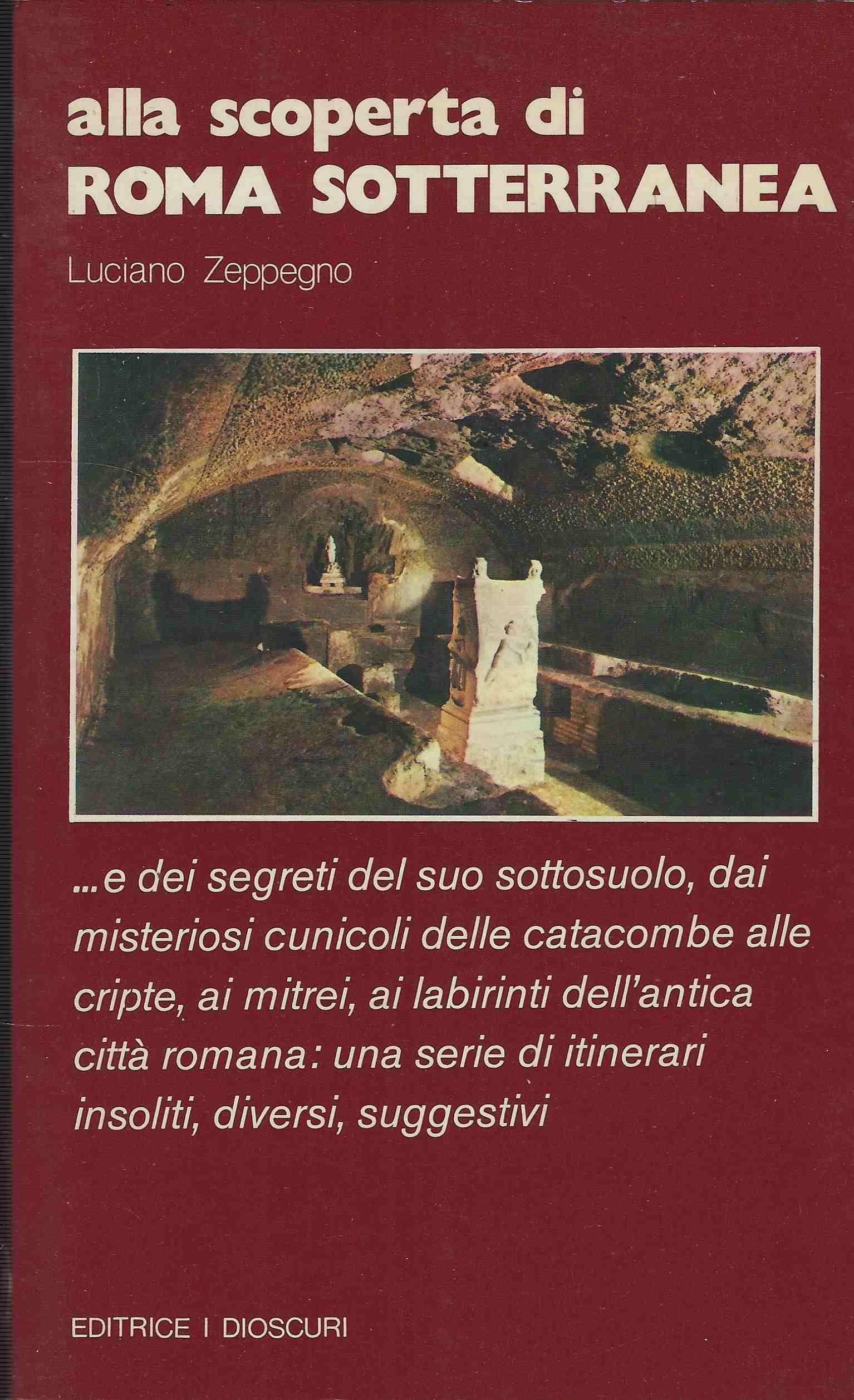 alla scoperta di
ROMA SOTTERRANEA

Luciano Zeppegno

...e dei segreti del suo sottosuolo, dai misteriosi cunicoli delle catacombe alle cripte, ai mitrei, ai labirinti dell'antica città romana: una serie di itinerari insoliti, diversi, suggestivi

EDITRICE I DIOSCURI